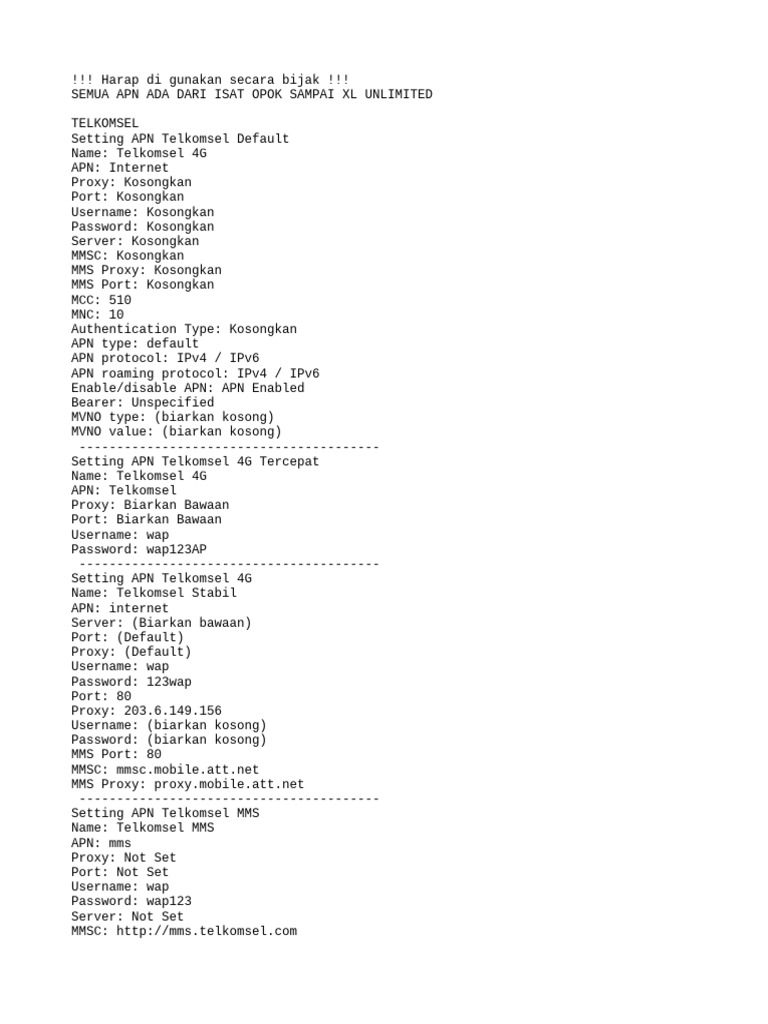 !!! Harap di gunakan secara bijak !!!
SEMUA APN ADA DARI ISAT OPOK SAMPAI XL UNLIMITED

TELKOMSEL
Setting APN Telkomsel Default
Name: Telkomsel 4G
APN: Internet
Proxy: Kosongkan
Port: Kosongkan
Username: Kosongkan
Password: Kosongkan
Server: Kosongkan
MMSC: Kosongkan
MMS Proxy: Kosongkan
MMS Port: Kosongkan
MCC: 510
MNC: 10
Authentication Type: Kosongkan
APN type: default
APN protocol: IPv4 / IPv6
APN roaming protocol: IPv4 / IPv6
Enable/disable APN: APN Enabled
Bearer: Unspecified
MVNO type: (biarkan kosong)
MVNO value: (biarkan kosong)
----------------------------------------
Setting APN Telkomsel 4G Tercepat
Name: Telkomsel 4G
APN: Telkomsel
Proxy: Biarkan Bawaan
Port: Biarkan Bawaan
Username: wap
Password: wap123AP
----------------------------------------
Setting APN Telkomsel 4G
Name: Telkomsel Stabil
APN: internet
Server: (Biarkan bawaan)
Port: (Default)
Proxy: (Default)
Username: wap
Password: 123wap
Port: 80
Proxy: 203.6.149.156
Username: (biarkan kosong)
Password: (biarkan kosong)
MMS Port: 80
MMSC: mmsc.mobile.att.net
MMS Proxy: proxy.mobile.att.net
----------------------------------------
Setting APN Telkomsel MMS
Name: Telkomsel MMS
APN: mms
Proxy: Not Set
Port: Not Set
Username: wap
Password: wap123
Server: Not Set
MMSC: http://mms.telkomsel.com